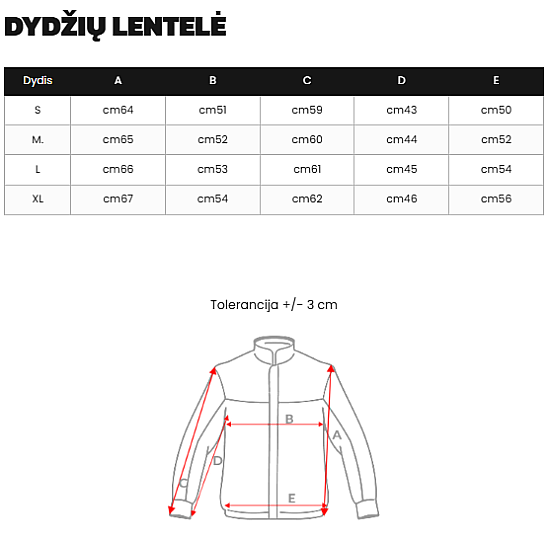 DYDŽIŲ LENTELĖ

| Dydis | A | B | C | D | E |
|---|---|---|---|---|---|
| S | cm64 | cm51 | cm59 | cm43 | cm50 |
| M. | cm65 | cm52 | cm60 | cm44 | cm52 |
| L | cm66 | cm53 | cm61 | cm45 | cm54 |
| XL | cm67 | cm54 | cm62 | cm46 | cm56 |

Tolerancija +/- 3 cm

B
A
D
C
E